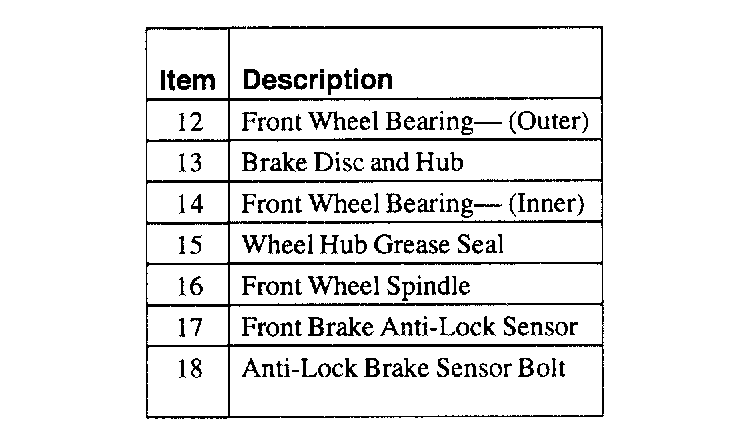 | Item | Description |
|---|---|
| 12 | Front Wheel Bearing— (Outer) |
| 13 | Brake Disc and Hub |
| 14 | Front Wheel Bearing— (Inner) |
| 15 | Wheel Hub Grease Seal |
| 16 | Front Wheel Spindle |
| 17 | Front Brake Anti-Lock Sensor |
| 18 | Anti-Lock Brake Sensor Bolt |